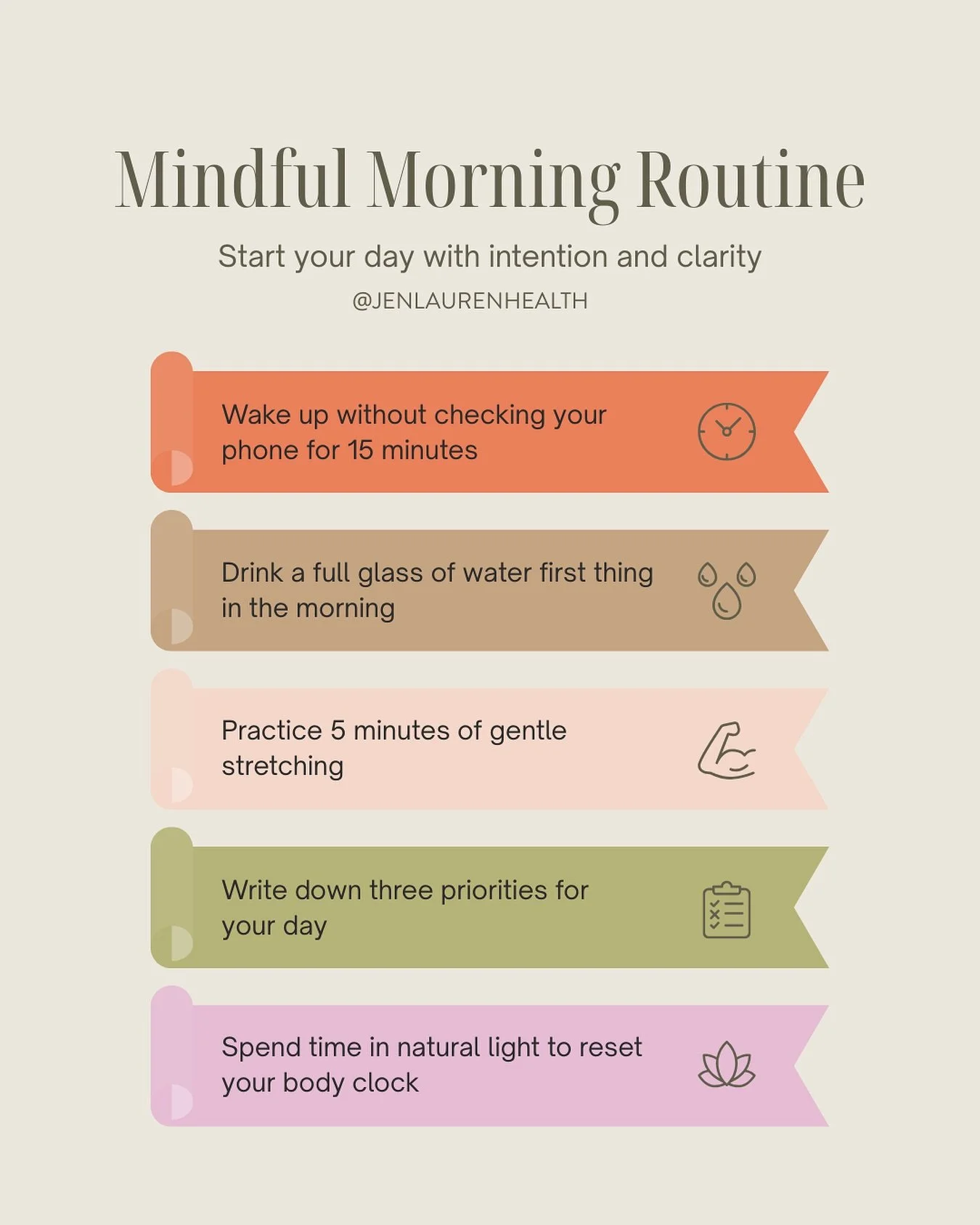 Mindful Morning Routine

Start your day with intention and clarity

@JENLAURENHEALTH

Wake up without checking your phone for 15 minutes

Drink a full glass of water first thing in the morning

Practice 5 minutes of gentle stretching

Write down three priorities for your day

Spend time in natural light to reset your body clock